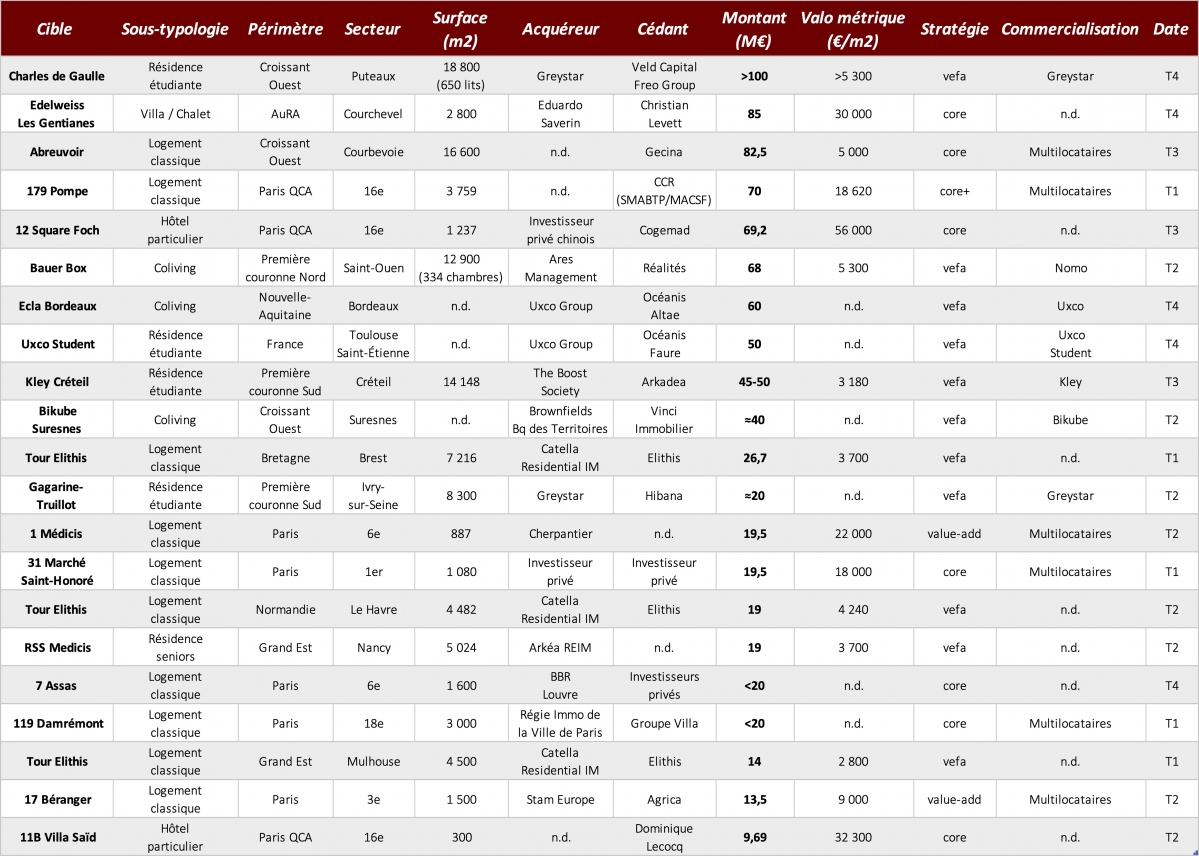 | Cible | Sous-typologie | Périmètre | Secteur | Surface (m2) | Acquéreur | Cédant | Montant (M€) | Valo métrique (€/m2) | Stratégie | Commercialisation | Date |
|---|---|---|---|---|---|---|---|---|---|---|---|
| Charles de Gaulle | Résidence étudiante | Croissant Ouest | Puteaux | 18 800 (650 lits) | Greystar | Veld Capital Freo Group | >100 | >5 300 | vefa | Greystar | T4 |
| Edelweiss Les Gentianes | Villa / Chalet | AuRA | Courchevel | 2 800 | Eduardo Saverin | Christian Levett | 85 | 30 000 | core | n.d. | T4 |
| Abreuvoir | Logement classique | Croissant Ouest | Courbevoie | 16 600 | n.d. | Gecina | 82,5 | 5 000 | core | Multilocataires | T3 |
| 179 Pompe | Logement classique | Paris QCA | 16e | 3 759 | n.d. | CCR (SMABTP/MACSF) | 70 | 18 620 | core+ | Multilocataires | T1 |
| 12 Square Foch | Hôtel particulier | Paris QCA | 16e | 1 237 | Investisseur privé chinois | Cogemad | 69,2 | 56 000 | core | n.d. | T3 |
| Bauer Box | Coliving | Première couronne Nord | Saint-Ouen | 12 900 (334 chambres) | Ares Management | Réalités | 68 | 5 300 | vefa | Nomo | T2 |
| Ecla Bordeaux | Coliving | Nouvelle-Aquitaine | Bordeaux | n.d. | Uxco Group | Océanis Altae | 60 | n.d. | vefa | Uxco | T4 |
| Uxco Student | Résidence étudiante | France | Toulouse Saint-Étienne | n.d. | Uxco Group | Océanis Faure | 50 | n.d. | vefa | Uxco Student | T4 |
| Kley Créteil | Résidence étudiante | Première couronne Sud | Créteil | 14 148 | The Boost Society | Arkadea | 45-50 | 3 180 | vefa | Kley | T3 |
| Bikube Suresnes | Coliving | Croissant Ouest | Suresnes | n.d. | Brownfields Bq des Territoires | Vinci Immobilier | ≈40 | n.d. | vefa | Bikube | T2 |
| Tour Elithis | Logement classique | Bretagne | Brest | 7 216 | Catella Residential IM | Elithis | 26,7 | 3 700 | vefa | n.d. | T1 |
| Gagarine-Truillot | Résidence étudiante | Première couronne Sud | Ivry-sur-Seine | 8 300 | Greystar | Hibana | ≈20 | n.d. | vefa | Greystar | T2 |
| 1 Médicis | Logement classique | Paris | 6e | 887 | Cherpantier | n.d. | 19,5 | 22 000 | value-add | Multilocataires | T2 |
| 31 Marché Saint-Honoré | Logement classique | Paris | 1er | 1 080 | Investisseur privé | Investisseur privé | 19,5 | 18 000 | core | Multilocataires | T1 |
| Tour Elithis | Logement classique | Normandie | Le Havre | 4 482 | Catella Residential IM | Elithis | 19 | 4 240 | vefa | n.d. | T2 |
| RSS Medicis | Résidence seniors | Grand Est | Nancy | 5 024 | Arkéa REIM | n.d. | 19 | 3 700 | vefa | n.d. | T2 |
| 7 Assas | Logement classique | Paris | 6e | 1 600 | BBR Louvre | Investisseurs privés | <20 | n.d. | core | n.d. | T4 |
| 119 Damrémont | Logement classique | Paris | 18e | 3 000 | Régie Immo de la Ville de Paris | Groupe Villa | <20 | n.d. | core | Multilocataires | T1 |
| Tour Elithis | Logement classique | Grand Est | Mulhouse | 4 500 | Catella Residential IM | Elithis | 14 | 2 800 | vefa | n.d. | T1 |
| 17 Béranger | Logement classique | Paris | 3e | 1 500 | Stam Europe | Agrica | 13,5 | 9 000 | value-add | Multilocataires | T2 |
| 11B Villa Saïd | Hôtel particulier | Paris QCA | 16e | 300 | n.d. | Dominique Lecocq | 9,69 | 32 300 | core | n.d. | T2 |